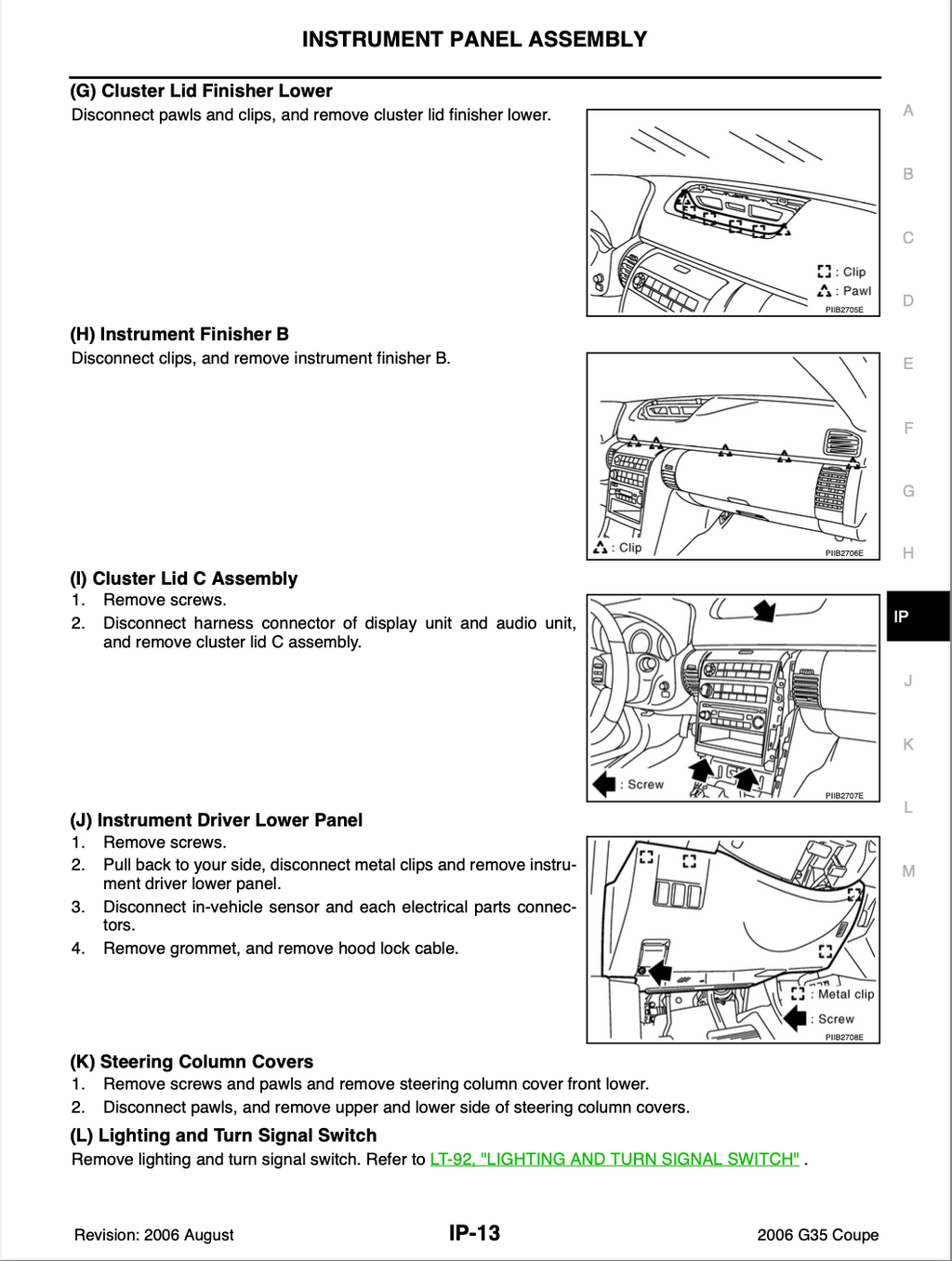 INSTRUMENT PANEL ASSEMBLY

(G) Cluster Lid Finisher Lower

Disconnect pawls and clips, and remove cluster lid finisher lower.

: Clip
: Pawl
PIIB2705E

(H) Instrument Finisher B

Disconnect clips, and remove instrument finisher B.

: Clip
PIIB2706E

(I) Cluster Lid C Assembly

1. Remove screws.
2. Disconnect harness connector of display unit and audio unit, and remove cluster lid C assembly.

: Screw
PIIB2707E

(J) Instrument Driver Lower Panel

1. Remove screws.
2. Pull back to your side, disconnect metal clips and remove instrument driver lower panel.
3. Disconnect in-vehicle sensor and each electrical parts connectors.
4. Remove grommet, and remove hood lock cable.

: Metal clip
: Screw
PIIB2708E

(K) Steering Column Covers

1. Remove screws and pawls and remove steering column cover front lower.
2. Disconnect pawls, and remove upper and lower side of steering column covers.

(L) Lighting and Turn Signal Switch

Remove lighting and turn signal switch. Refer to LT-92, "LIGHTING AND TURN SIGNAL SWITCH" .

A
B
C
D
E
F
G
H
IP
J
K
L
M

Revision: 2006 August
IP-13
2006 G35 Coupe